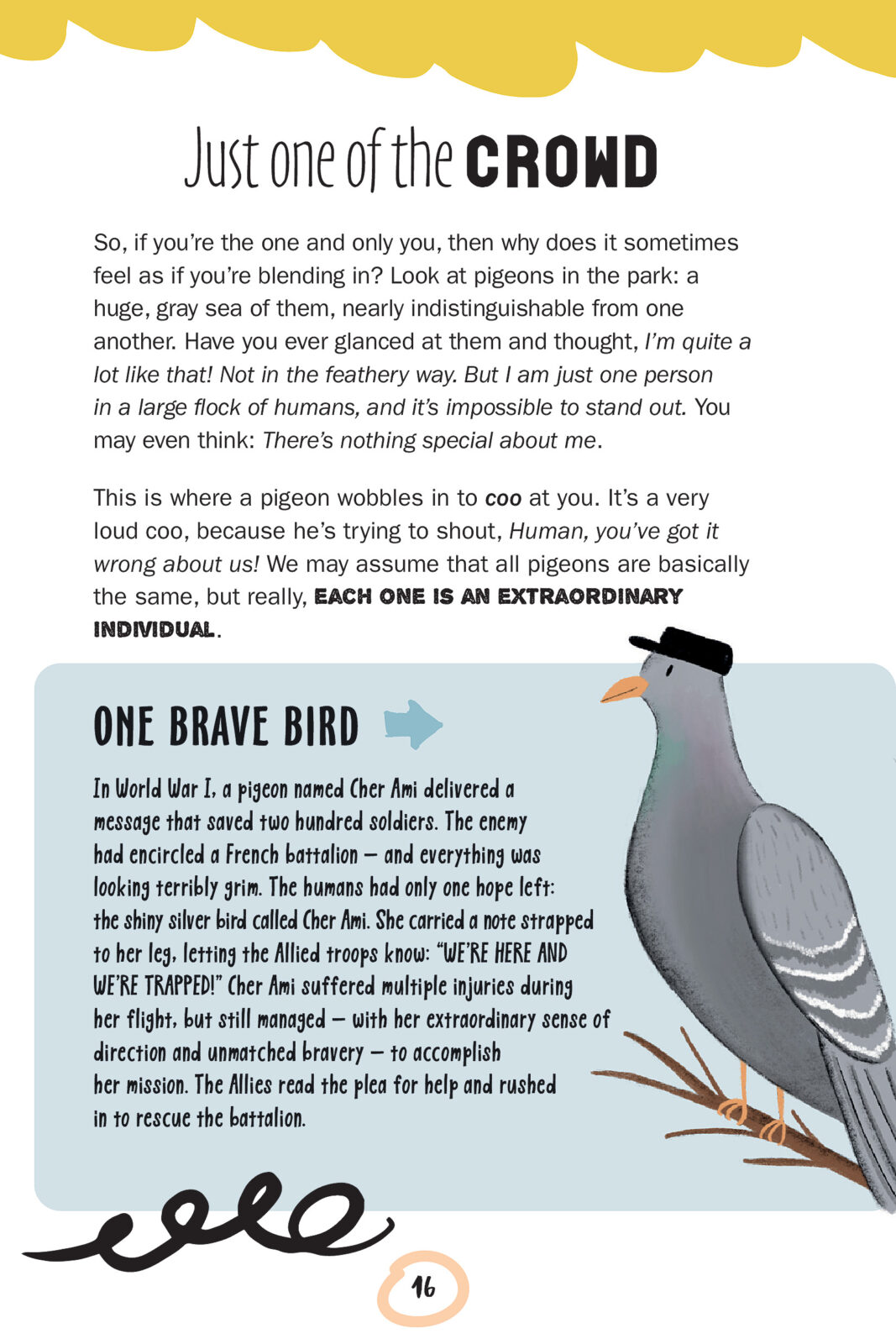 Just one of the CROWD

So, if you're the one and only you, then why does it sometimes feel as if you're blending in? Look at pigeons in the park: a huge, gray sea of them, nearly indistinguishable from one another. Have you ever glanced at them and thought, I'm quite a lot like that! Not in the feathery way. But I am just one person in a large flock of humans, and it's impossible to stand out. You may even think: There's nothing special about me.

This is where a pigeon wobbles in to coo at you. It's a very loud coo, because he's trying to shout, Human, you've got it wrong about us! We may assume that all pigeons are basically the same, but really, EACH ONE IS AN EXTRAORDINARY INDIVIDUAL.

ONE BRAVE BIRD

In World War I, a pigeon named Cher Ami delivered a message that saved two hundred soldiers. The enemy had encircled a French battalion – and everything was looking terribly grim. The humans had only one hope left: the shiny silver bird called Cher Ami. She carried a note strapped to her leg, letting the Allied troops know: "WE'RE HERE AND WE'RE TRAPPED!" Cher Ami suffered multiple injuries during her flight, but still managed – with her extraordinary sense of direction and unmatched bravery – to accomplish her mission. The Allies read the plea for help and rushed in to rescue the battalion.

16